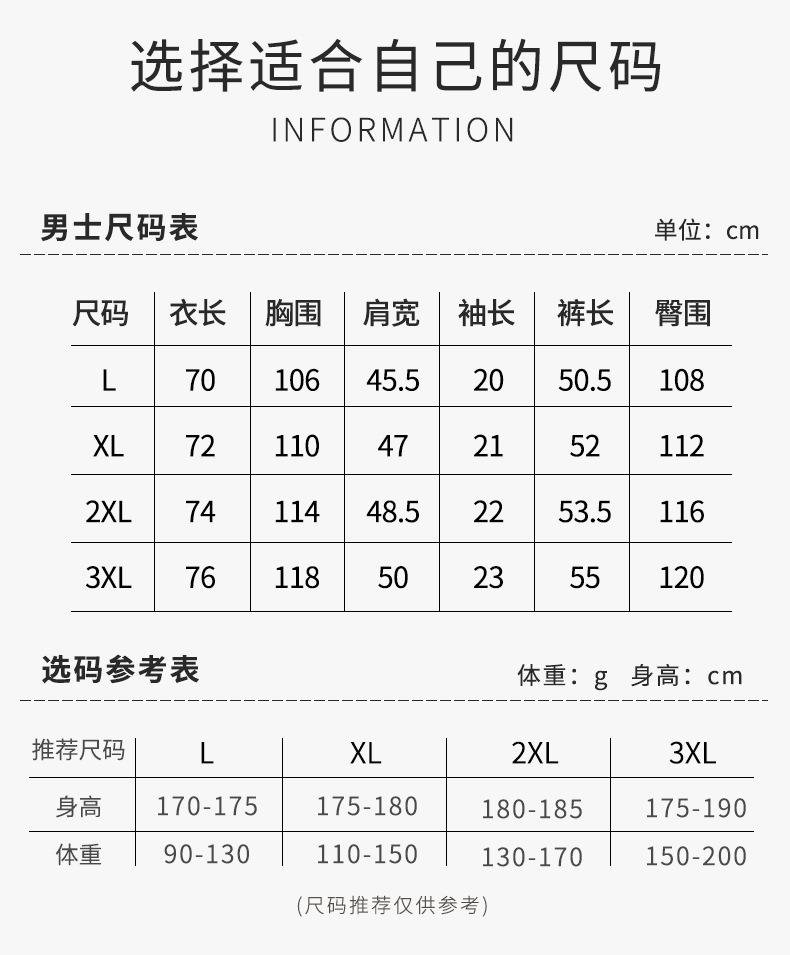 选择适合自己的尺码

INFORMATION

男士尺码表

单位：cm

| 尺码 | 衣长 | 胸围 | 肩宽 | 袖长 | 裤长 | 臀围 |
|---|---|---|---|---|---|---|
| L | 70 | 106 | 45.5 | 20 | 50.5 | 108 |
| XL | 72 | 110 | 47 | 21 | 52 | 112 |
| 2XL | 74 | 114 | 48.5 | 22 | 53.5 | 116 |
| 3XL | 76 | 118 | 50 | 23 | 55 | 120 |

选码参考表

体重：g 身高：cm

| 推荐尺码 | L | XL | 2XL | 3XL |
|---|---|---|---|---|
| 身高 | 170-175 | 175-180 | 180-185 | 175-190 |
| 体重 | 90-130 | 110-150 | 130-170 | 150-200 |

(尺码推荐仅供参考)